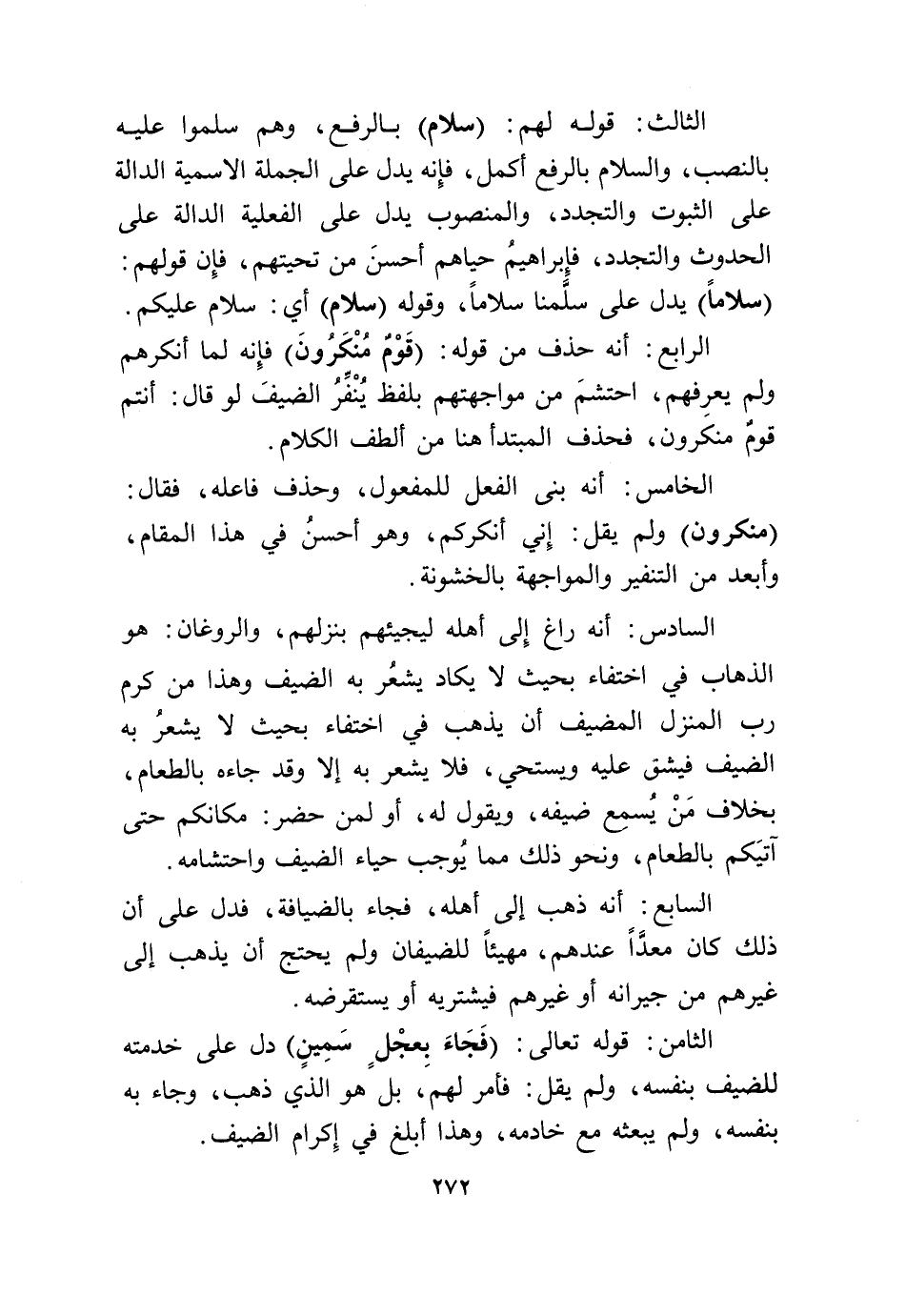 الثالث: قوله لهم: (سلام) بالرفع، وهم سلموا عليه بالنصب، والسلام بالرفع أكمل، فإنه يدل على الجملة الاسمية الدالة على الثبوت والتجدد، والمنصوب يدل على الفعلية الدالة على الحدوث والتجدد، فإبراهيمُ حياهم أحسنَ من تحيتهم، فإن قولهم: (سلاماً) يدل على سلَّمنا سلاماً، وقوله (سلام) أي: سلام عليكم.

الرابع: أنه حذف من قوله: (قَوْمٌ مُنْكَرُونَ) فإنه لما أنكرهم ولم يعرِفهم، احتشمَ من مواجهتهم بلفظ يُنَفِّرُ الضيفَ لو قال: أنتم قومٌ منكرون، فحذف المبتدأ هنا من ألطف الكلام.

الخامس: أنه بنى الفعل للمفعول، وحذف فاعله، فقال: (منكرون) ولم يقل: إني أنكركم، وهو أحسنُ في هذا المقام، وأبعد من التنفير والمواجهة بالخشونة.

السادس: أنه راغ إلى أهله ليجيئهم بنزلهم، والروغان: هو الذهاب في اختفاء بحيث لا يكاد يشعُر به الضيف وهذا من كرم رب المنزل المضيف أن يذهب في اختفاء بحيث لا يشعرُ به الضيف فيشق عليه ويستحي، فلا يشعر به إلا وقد جاءه بالطعام، بخلاف مَنْ يُسمع ضيفه، ويقول له، أو لمن حضر: مكانكم حتى آتيَكم بالطعام، ونحو ذلك مما يُوجب حياء الضيف واحتشامه.

السابع: أنه ذهب إلى أهله، فجاء بالضيافة، فدل على أن ذلك كان معدَّاً عندهم، مهيئاً للضيفان ولم يحتج أن يذهب إلى غيرهم من جيرانه أو غيرهم فيشتريه أو يستقرضه.

الثامن: قوله تعالى: (فَجَاءَ بِعِجْلٍ سَمِينٍ) دل على خدمته للضيف بنفسه، ولم يقل: فأمر لهم، بل هو الذي ذهب، وجاء به بنفسه، ولم يبعثه مع خادمه، وهذا أبلغ في إكرام الضيف.

٢٧٢